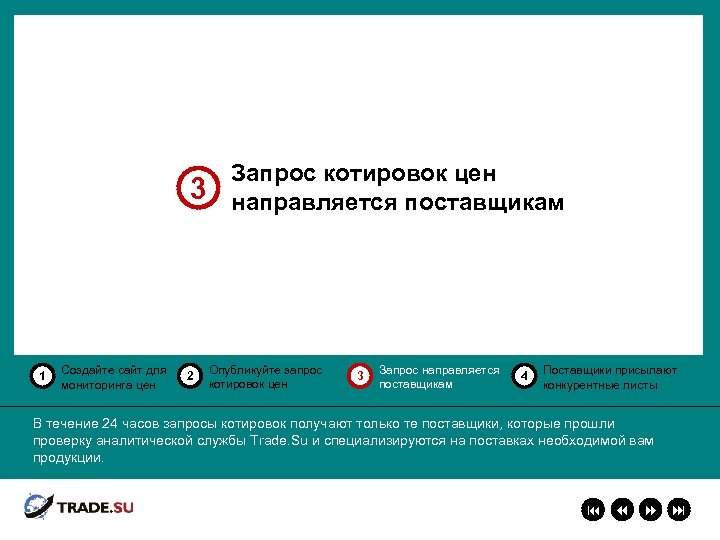 3 Запрос котировок цен направляется поставщикам

1 Создайте сайт для мониторинга цен

2 Опубликуйте запрос котировок цен

3 Запрос направляется поставщикам

4 Поставщики присылают конкурентные листы

В течение 24 часов запросы котировок получают только те поставщики, которые прошли проверку аналитической службы Trade.Su и специализируются на поставках необходимой вам продукции.

TRADE.SU